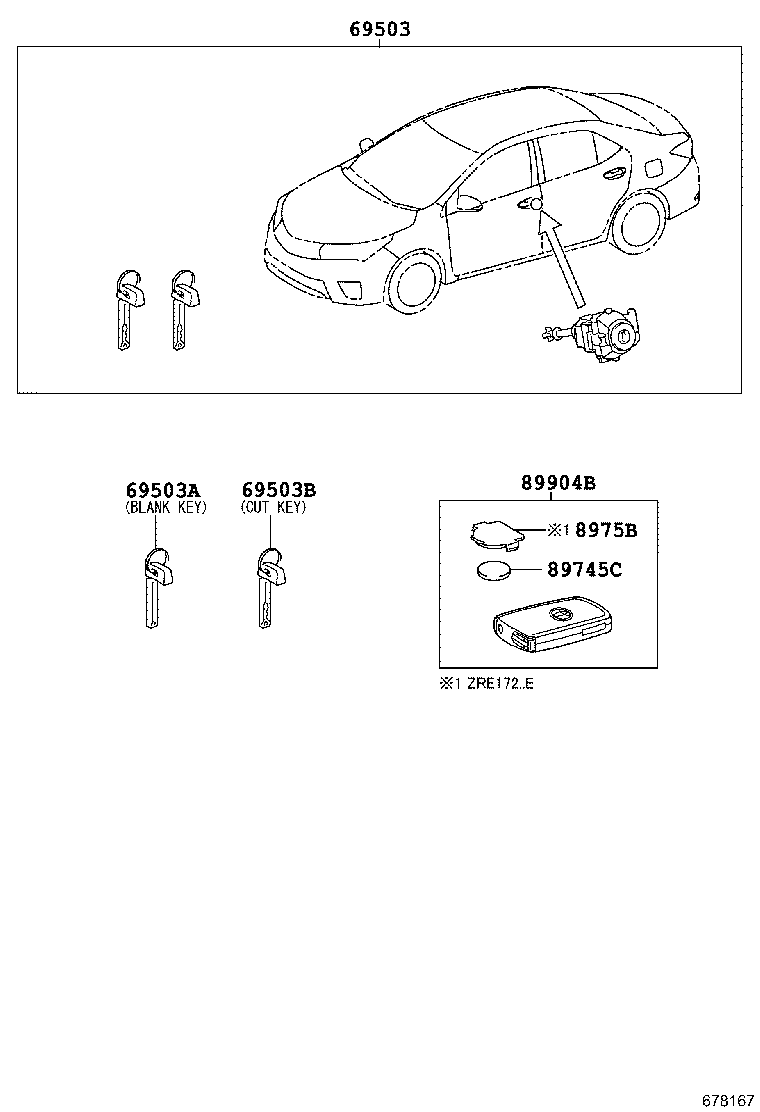 69503

69503A
(BLANK KEY)

69503B
(CUT KEY)

89904B

※1 8975B

89745C

※1 ZRE172..E

678167